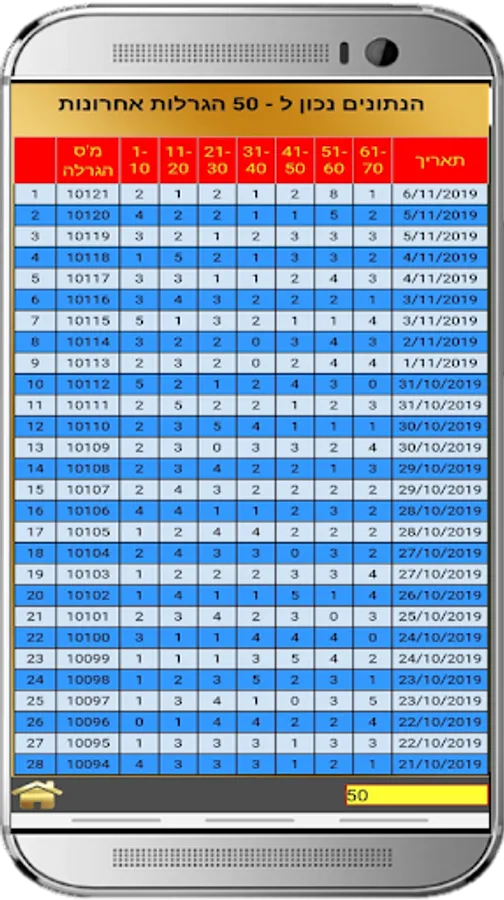 הנתונים נכון ל - 50 הגרלות אחרונות

| | מ'ס הגרלה | 1-10 | 11-20 | 21-30 | 31-40 | 41-50 | 51-60 | 61-70 | תאריך |
|---|---|---|---|---|---|---|---|---|---|
| 1 | 10121 | 2 | 1 | 2 | 1 | 2 | 8 | 1 | 6/11/2019 |
| 2 | 10120 | 4 | 2 | 2 | 1 | 1 | 5 | 2 | 5/11/2019 |
| 3 | 10119 | 3 | 2 | 1 | 2 | 3 | 3 | 3 | 5/11/2019 |
| 4 | 10118 | 1 | 5 | 2 | 1 | 3 | 3 | 2 | 4/11/2019 |
| 5 | 10117 | 3 | 3 | 1 | 1 | 2 | 4 | 3 | 4/11/2019 |
| 6 | 10116 | 3 | 4 | 3 | 2 | 2 | 2 | 1 | 3/11/2019 |
| 7 | 10115 | 5 | 1 | 3 | 2 | 1 | 1 | 4 | 3/11/2019 |
| 8 | 10114 | 3 | 2 | 2 | 0 | 3 | 4 | 3 | 2/11/2019 |
| 9 | 10113 | 2 | 3 | 2 | 0 | 2 | 4 | 4 | 1/11/2019 |
| 10 | 10112 | 5 | 2 | 1 | 2 | 4 | 3 | 0 | 31/10/2019 |
| 11 | 10111 | 2 | 5 | 2 | 2 | 1 | 2 | 3 | 31/10/2019 |
| 12 | 10110 | 2 | 3 | 5 | 4 | 1 | 1 | 1 | 30/10/2019 |
| 13 | 10109 | 2 | 3 | 0 | 3 | 3 | 2 | 4 | 30/10/2019 |
| 14 | 10108 | 2 | 3 | 4 | 2 | 2 | 1 | 3 | 29/10/2019 |
| 15 | 10107 | 2 | 4 | 3 | 2 | 2 | 2 | 2 | 29/10/2019 |
| 16 | 10106 | 4 | 4 | 1 | 1 | 2 | 3 | 2 | 28/10/2019 |
| 17 | 10105 | 1 | 2 | 4 | 4 | 2 | 2 | 2 | 28/10/2019 |
| 18 | 10104 | 2 | 4 | 3 | 3 | 0 | 3 | 2 | 27/10/2019 |
| 19 | 10103 | 1 | 2 | 2 | 2 | 3 | 3 | 4 | 27/10/2019 |
| 20 | 10102 | 1 | 4 | 1 | 1 | 5 | 1 | 4 | 26/10/2019 |
| 21 | 10101 | 2 | 3 | 4 | 2 | 3 | 0 | 3 | 25/10/2019 |
| 22 | 10100 | 3 | 1 | 1 | 4 | 4 | 4 | 0 | 24/10/2019 |
| 23 | 10099 | 1 | 1 | 1 | 3 | 5 | 4 | 2 | 24/10/2019 |
| 24 | 10098 | 1 | 2 | 3 | 5 | 2 | 3 | 1 | 23/10/2019 |
| 25 | 10097 | 1 | 3 | 4 | 1 | 0 | 3 | 5 | 23/10/2019 |
| 26 | 10096 | 0 | 1 | 4 | 4 | 2 | 2 | 4 | 22/10/2019 |
| 27 | 10095 | 1 | 3 | 3 | 3 | 1 | 3 | 3 | 22/10/2019 |
| 28 | 10094 | 4 | 3 | 3 | 3 | 1 | 2 | 1 | 21/10/2019 |

50